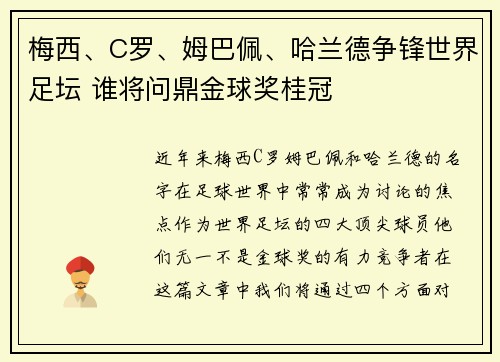 梅西、C罗、姆巴佩、哈兰德争锋世界足坛 谁将问鼎金球奖桂冠

近年来梅西C罗姆巴佩和哈兰德的名字在足球世界中常常成为讨论的焦点作为世界足坛的四大顶尖球员他们无一不是金球奖的有力竞争者在这篇文章中我们将通过四个方面对